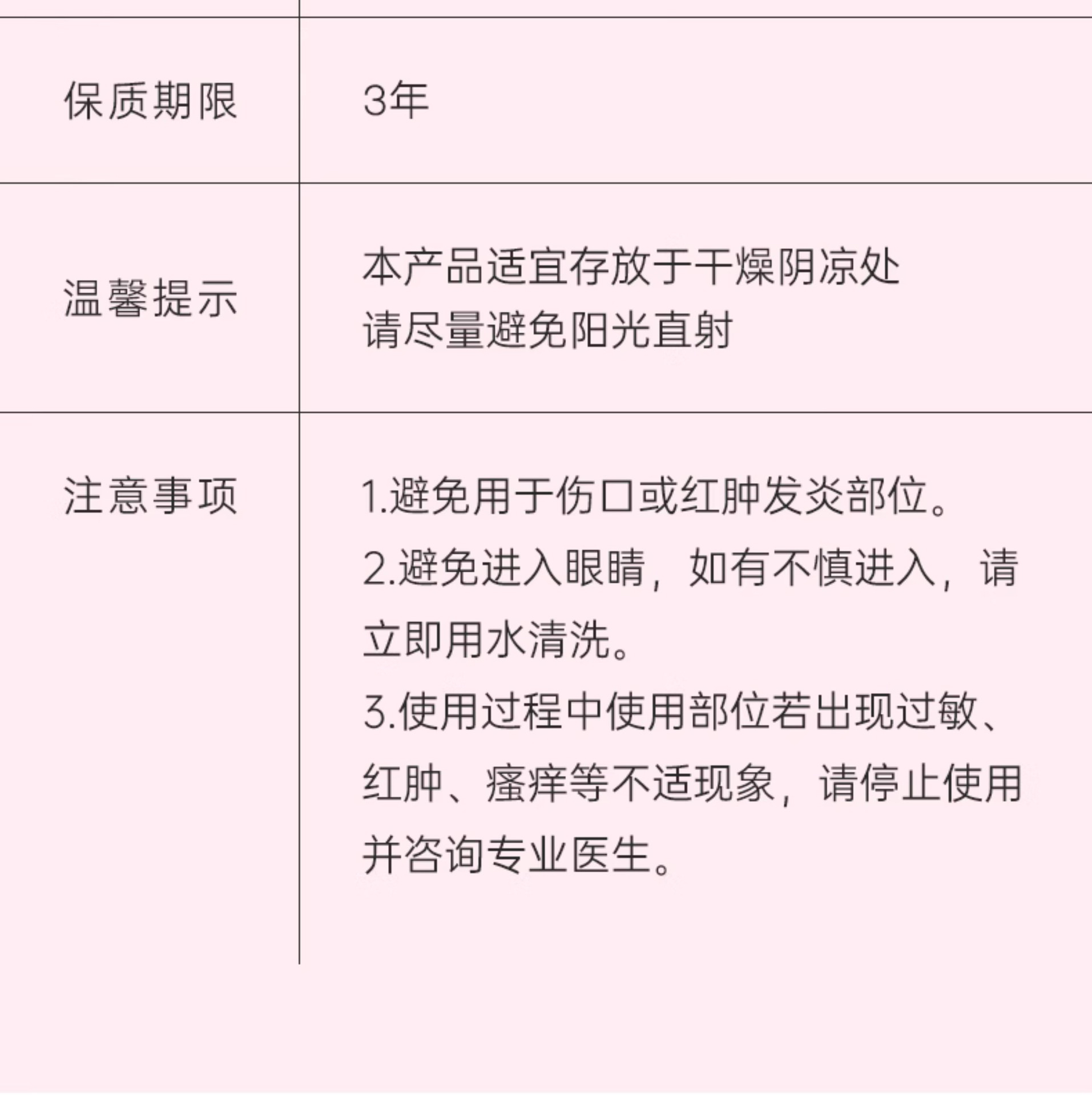 保质期限
3年

温馨提示
本产品适宜存放于干燥阴凉处
请尽量避免阳光直射

注意事项
1.避免用于伤口或红肿发炎部位。
2.避免进入眼睛，如有不慎进入，请立即用水清洗。
3.使用过程中使用部位若出现过敏、红肿、瘙痒等不适现象，请停止使用并咨询专业医生。